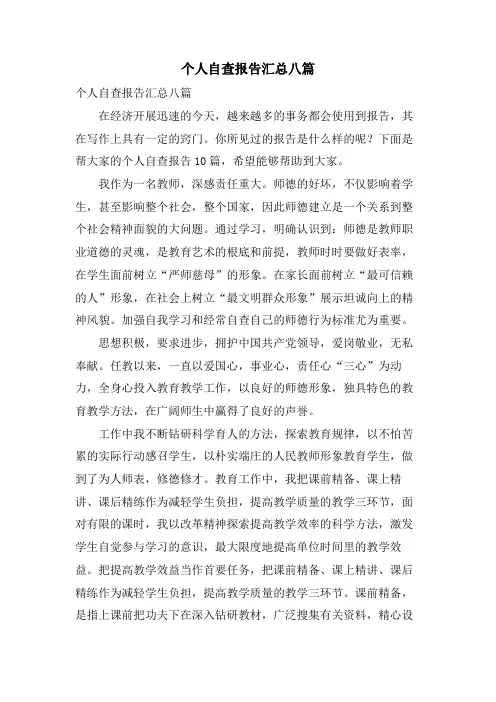 个人自查报告汇总八篇

个人自查报告汇总八篇

在经济开展迅速的今天，越来越多的事务都会使用到报告，其在写作上具有一定的窍门。你所见过的报告是什么样的呢？下面是帮大家的个人自查报告10篇，希望能够帮助到大家。

我作为一名教师，深感责任重大。师德的好坏，不仅影响着学生，甚至影响整个社会，整个国家，因此师德建立是一个关系到整个社会精神面貌的大问题。通过学习，明确认识到：师德是教师职业道德的灵魂，是教育艺术的根底和前提，教师时时要做好表率，在学生面前树立“严师慈母”的形象。在家长面前树立“最可信赖的人”形象，在社会上树立“最文明群众形象”展示坦诚向上的精神风貌。加强自我学习和经常自查自己的师德行为标准尤为重要。

思想积极，要求进步，拥护中国共产党领导，爱岗敬业，无私奉献。任教以来，一直以爱国心，事业心，责任心“三心”为动力，全身心投入教育教学工作，以良好的师德形象，独具特色的教育教学方法，在广阔师生中赢得了良好的声誉。

工作中我不断钻研科学育人的方法，探索教育规律，以不怕苦累的实际行动感召学生，以朴实端庄的人民教师形象教育学生，做到了为人师表，修德修才。教育工作中，我把课前精备、课上精讲、课后精练作为减轻学生负担，提高教学质量的教学三环节，面对有限的课时，我以改革精神探索提高教学效率的科学方法，激发学生自觉参与学习的意识，最大限度地提高单位时间里的教学效益。把提高教学效益当作首要任务，把课前精备、课上精讲、课后精练作为减轻学生负担，提高教学质量的教学三环节。课前精备，是指上课前把功夫下在深入钻研教材，广泛搜集有关资料，精心设